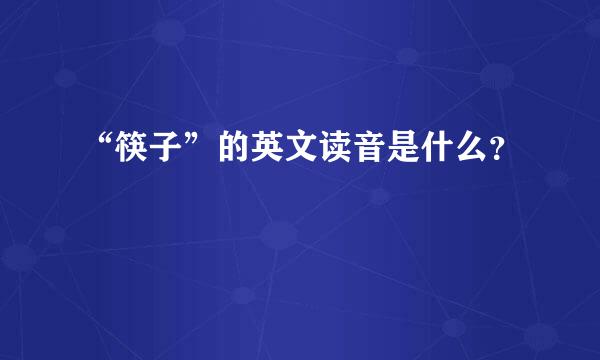 “筷子”的英文读音是什么?